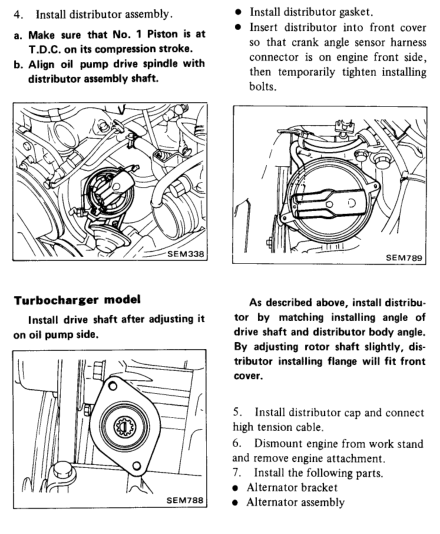 4. Install distributor assembly.

a. Make sure that No. 1 Piston is at T.D.C. on its compression stroke.

b. Align oil pump drive spindle with distributor assembly shaft.

SEM338

Turbocharger model

Install drive shaft after adjusting it on oil pump side.

SEM788

● Install distributor gasket.

● Insert distributor into front cover so that crank angle sensor harness connector is on engine front side, then temporarily tighten installing bolts.

SEM789

As described above, install distributor by matching installing angle of drive shaft and distributor body angle. By adjusting rotor shaft slightly, distributor installing flange will fit front cover.

5. Install distributor cap and connect high tension cable.

6. Dismount engine from work stand and remove engine attachment.

7. Install the following parts.

● Alternator bracket

● Alternator assembly